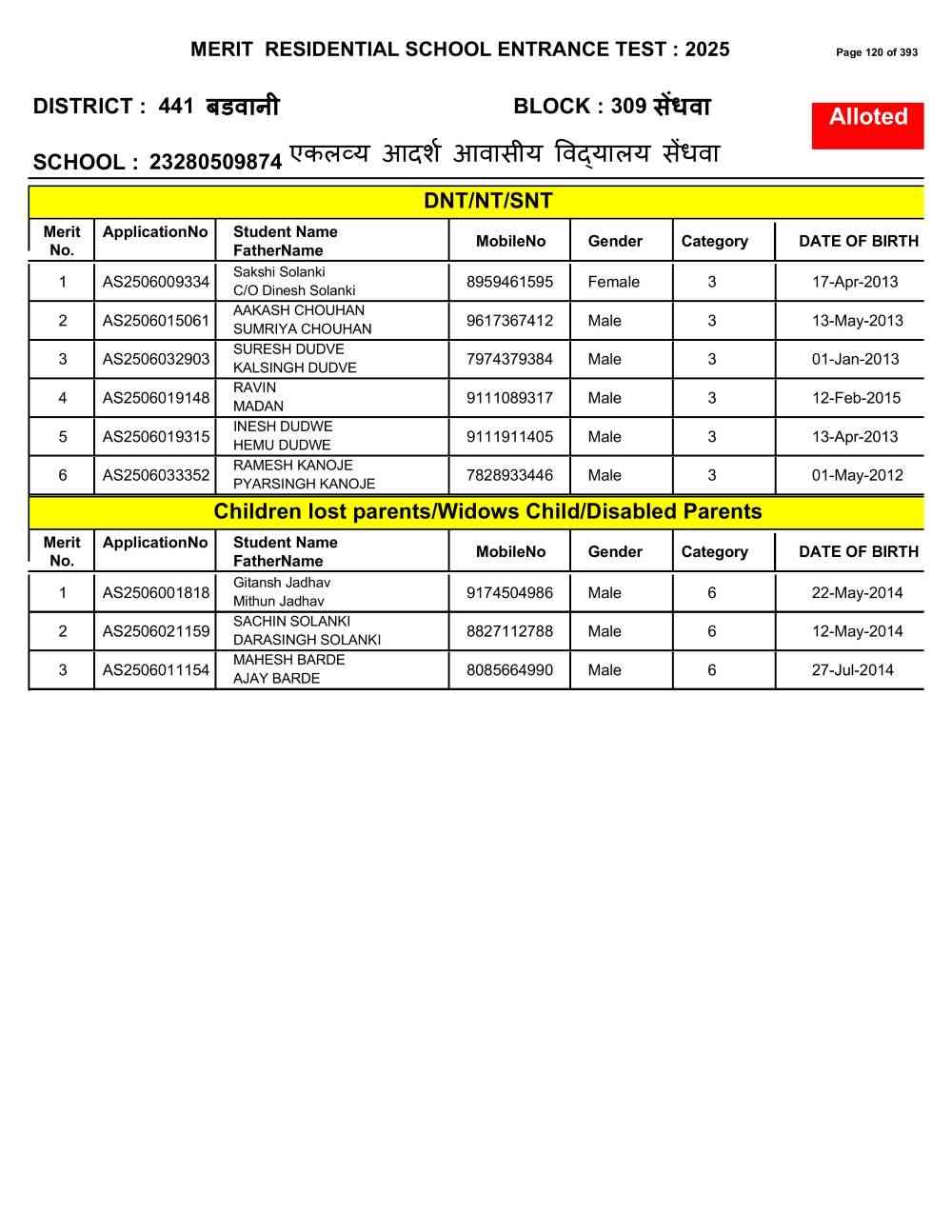 MERIT RESIDENTIAL SCHOOL ENTRANCE TEST : 2025

Page 120 of 393

DISTRICT : 441 बडवानी

BLOCK : 309 सेंधवा

Alloted

SCHOOL : 23280509874 एकलव्य आदर्श आवासीय विद्यालय सेंधवा

DNT/NT/SNT

| Merit No. | ApplicationNo | Student Name FatherName | MobileNo | Gender | Category | DATE OF BIRTH |
|---|---|---|---|---|---|---|
| 1 | AS2506009334 | Sakshi Solanki C/O Dinesh Solanki | 8959461595 | Female | 3 | 17-Apr-2013 |
| 2 | AS2506015061 | AAKASH CHOUHAN SUMRIYA CHOUHAN | 9617367412 | Male | 3 | 13-May-2013 |
| 3 | AS2506032903 | SURESH DUDVE KALSINGH DUDVE | 7974379384 | Male | 3 | 01-Jan-2013 |
| 4 | AS2506019148 | RAVIN MADAN | 9111089317 | Male | 3 | 12-Feb-2015 |
| 5 | AS2506019315 | INESH DUDWE HEMU DUDWE | 9111911405 | Male | 3 | 13-Apr-2013 |
| 6 | AS2506033352 | RAMESH KANOJE PYARSINGH KANOJE | 7828933446 | Male | 3 | 01-May-2012 |

Children lost parents/Widows Child/Disabled Parents

| Merit No. | ApplicationNo | Student Name FatherName | MobileNo | Gender | Category | DATE OF BIRTH |
|---|---|---|---|---|---|---|
| 1 | AS2506001818 | Gitansh Jadhav Mithun Jadhav | 9174504986 | Male | 6 | 22-May-2014 |
| 2 | AS2506021159 | SACHIN SOLANKI DARASINGH SOLANKI | 8827112788 | Male | 6 | 12-May-2014 |
| 3 | AS2506011154 | MAHESH BARDE AJAY BARDE | 8085664990 | Male | 6 | 27-Jul-2014 |